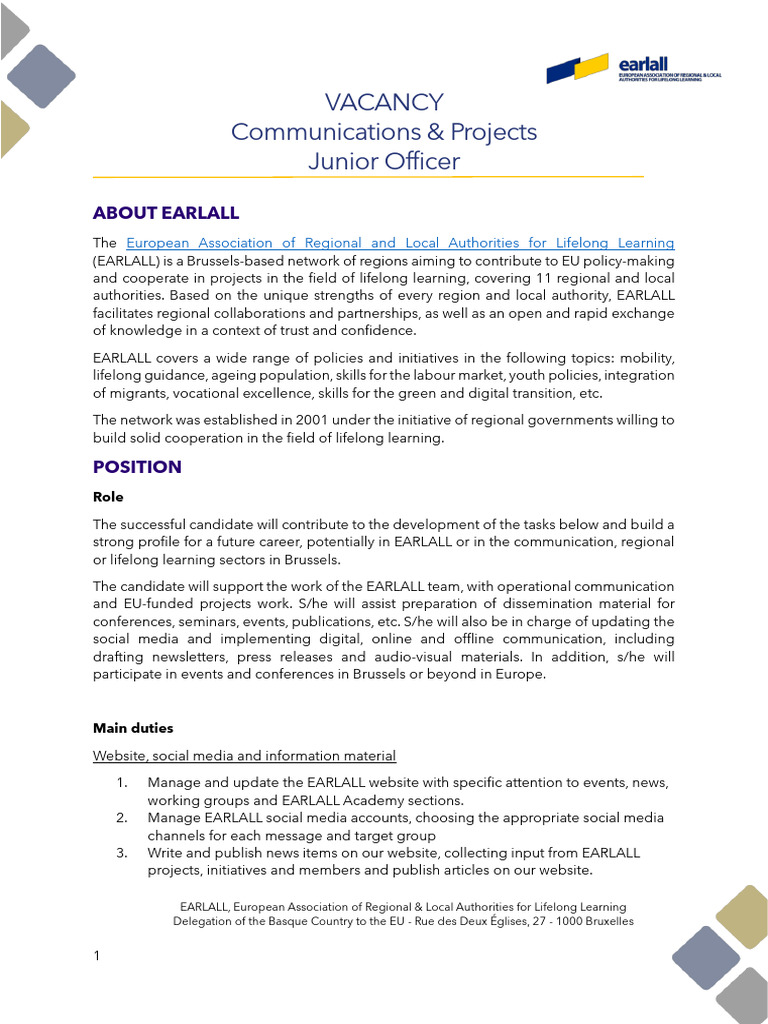 earlall
EUROPEAN ASSOCIATION OF REGIONAL & LOCAL AUTHORITIES FOR LIFELONG LEARNING

VACANCY
Communications & Projects
Junior Officer

ABOUT EARLALL

The European Association of Regional and Local Authorities for Lifelong Learning (EARLALL) is a Brussels-based network of regions aiming to contribute to EU policy-making and cooperate in projects in the field of lifelong learning, covering 11 regional and local authorities. Based on the unique strengths of every region and local authority, EARLALL facilitates regional collaborations and partnerships, as well as an open and rapid exchange of knowledge in a context of trust and confidence.

EARLALL covers a wide range of policies and initiatives in the following topics: mobility, lifelong guidance, ageing population, skills for the labour market, youth policies, integration of migrants, vocational excellence, skills for the green and digital transition, etc.

The network was established in 2001 under the initiative of regional governments willing to build solid cooperation in the field of lifelong learning.

POSITION

Role

The successful candidate will contribute to the development of the tasks below and build a strong profile for a future career, potentially in EARLALL or in the communication, regional or lifelong learning sectors in Brussels.

The candidate will support the work of the EARLALL team, with operational communication and EU-funded projects work. S/he will assist preparation of dissemination material for conferences, seminars, events, publications, etc. S/he will also be in charge of updating the social media and implementing digital, online and offline communication, including drafting newsletters, press releases and audio-visual materials. In addition, s/he will participate in events and conferences in Brussels or beyond in Europe.

Main duties

Website, social media and information material

1. Manage and update the EARLALL website with specific attention to events, news, working groups and EARLALL Academy sections.
2. Manage EARLALL social media accounts, choosing the appropriate social media channels for each message and target group
3. Write and publish news items on our website, collecting input from EARLALL projects, initiatives and members and publish articles on our website.

EARLALL, European Association of Regional & Local Authorities for Lifelong Learning
Delegation of the Basque Country to the EU - Rue des Deux Églises, 27 - 1000 Bruxelles

1